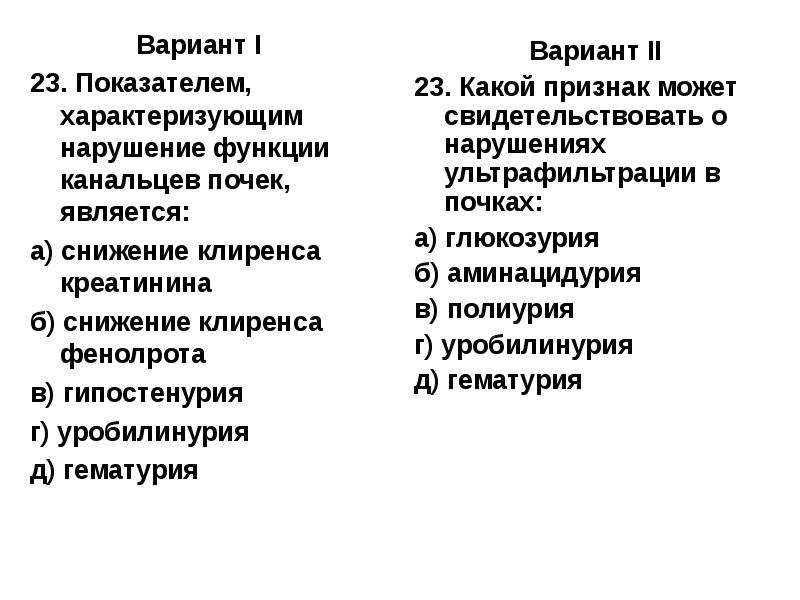 Вариант I

23. Показателем, характеризующим нарушение функции канальцев почек, является:

а) снижение клиренса креатинина

б) снижение клиренса фенолрота

в) гипостенурия

г) уробилинурия

д) гематурия

Вариант II

23. Какой признак может свидетельствовать о нарушениях ультрафильтрации в почках:

а) глюкозурия

б) аминацидурия

в) полиурия

г) уробилинурия

д) гематурия